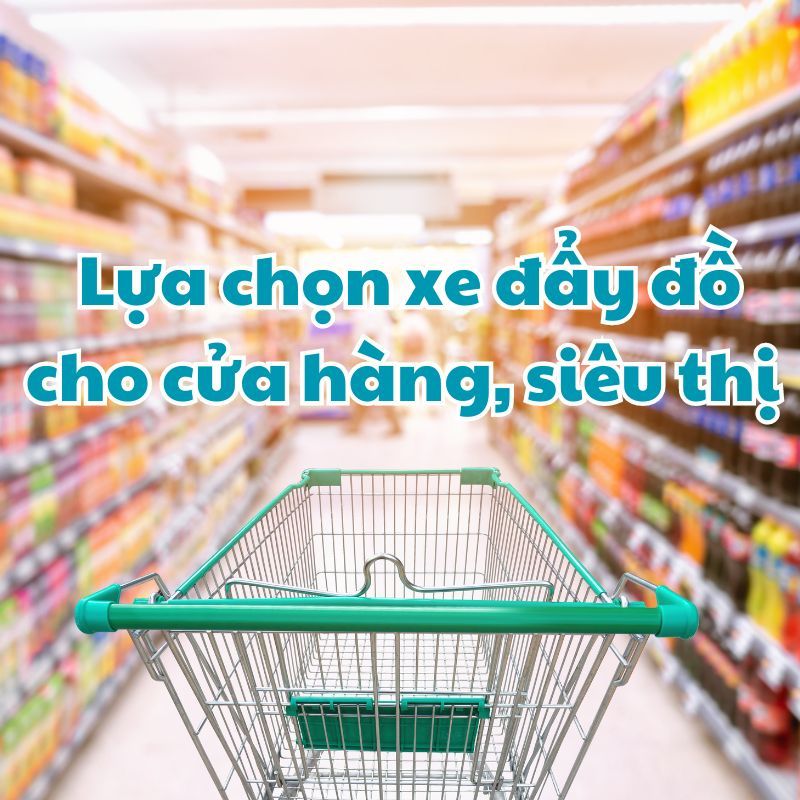 Lựa chọn xe đẩy đồ cho cửa hàng, siêu thị